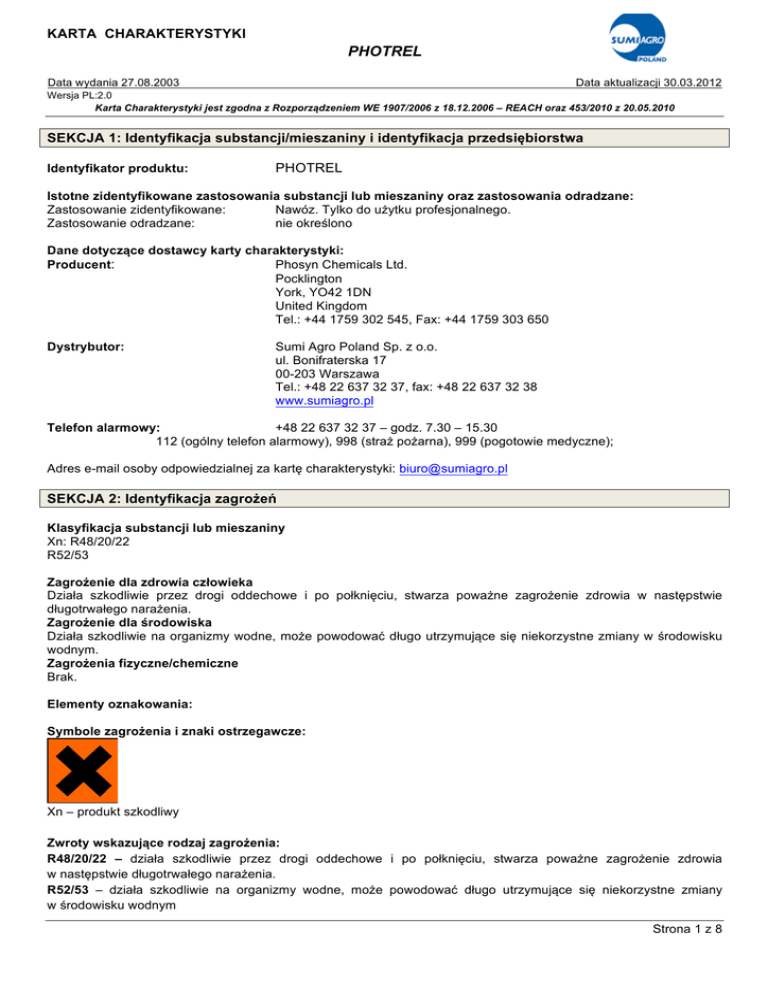 KARTA CHARAKTERYSTYKI

PHOTREL

SUMI AGRO POLAND

Data wydania 27.08.2003 Data aktualizacji 30.03.2012
Wersja PL:2.0
Karta Charakterystyki jest zgodna z Rozporządzeniem WE 1907/2006 z 18.12.2006 – REACH oraz 453/2010 z 20.05.2010

SEKCJA 1: Identyfikacja substancji/mieszaniny i identyfikacja przedsiębiorstwa

Identyfikator produktu: PHOTREL

Istotne zidentyfikowane zastosowania substancji lub mieszaniny oraz zastosowania odradzane:
Zastosowanie zidentyfikowane: Nawóz. Tylko do użytku profesjonalnego.
Zastosowanie odradzane: nie określono

Dane dotyczące dostawcy karty charakterystyki:
Producent: Phosyn Chemicals Ltd.
Pocklington
York, YO42 1DN
United Kingdom
Tel.: +44 1759 302 545, Fax: +44 1759 303 650

Dystrybutor: Sumi Agro Poland Sp. z o.o.
ul. Bonifraterska 17
00-203 Warszawa
Tel.: +48 22 637 32 37, fax: +48 22 637 32 38
www.sumiagro.pl

Telefon alarmowy: +48 22 637 32 37 – godz. 7.30 – 15.30
112 (ogólny telefon alarmowy), 998 (straż pożarna), 999 (pogotowie medyczne);

Adres e-mail osoby odpowiedzialnej za kartę charakterystyki: biuro@sumiagro.pl

SEKCJA 2: Identyfikacja zagrożeń

Klasyfikacja substancji lub mieszaniny
Xn: R48/20/22
R52/53

Zagrożenie dla zdrowia człowieka
Działa szkodliwie przez drogi oddechowe i po połknięciu, stwarza poważne zagrożenie zdrowia w następstwie długotrwałego narażenia.
Zagrożenie dla środowiska
Działa szkodliwie na organizmy wodne, może powodować długo utrzymujące się niekorzystne zmiany w środowisku wodnym.
Zagrożenia fizyczne/chemiczne
Brak.

Elementy oznakowania:

Symbole zagrożenia i znaki ostrzegawcze:

Xn – produkt szkodliwy

Zwroty wskazujące rodzaj zagrożenia:
R48/20/22 – działa szkodliwie przez drogi oddechowe i po połknięciu, stwarza poważne zagrożenie zdrowia w następstwie długotrwałego narażenia.
R52/53 – działa szkodliwie na organizmy wodne, może powodować długo utrzymujące się niekorzystne zmiany w środowisku wodnym

Strona 1 z 8